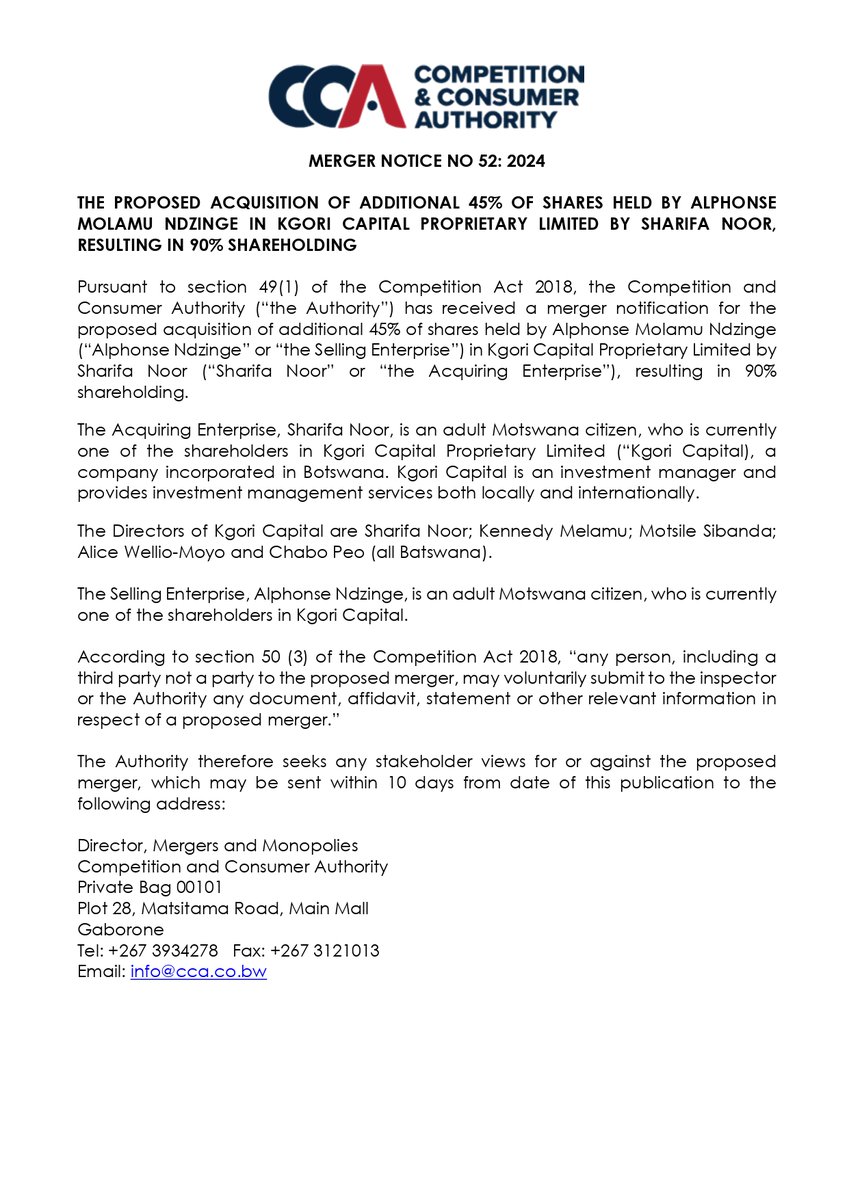 CCA COMPETITION & CONSUMER AUTHORITY

MERGER NOTICE NO 52: 2024

THE PROPOSED ACQUISITION OF ADDITIONAL 45% OF SHARES HELD BY ALPHONSE MOLAMU NDZINGE IN KGORI CAPITAL PROPRIETARY LIMITED BY SHARIFA NOOR, RESULTING IN 90% SHAREHOLDING

Pursuant to section 49(1) of the Competition Act 2018, the Competition and Consumer Authority ("the Authority") has received a merger notification for the proposed acquisition of additional 45% of shares held by Alphonse Molamu Ndzinge ("Alphonse Ndzinge" or "the Selling Enterprise") in Kgori Capital Proprietary Limited by Sharifa Noor ("Sharifa Noor" or "the Acquiring Enterprise"), resulting in 90% shareholding.

The Acquiring Enterprise, Sharifa Noor, is an adult Motswana citizen, who is currently one of the shareholders in Kgori Capital Proprietary Limited ("Kgori Capital), a company incorporated in Botswana. Kgori Capital is an investment manager and provides investment management services both locally and internationally.

The Directors of Kgori Capital are Sharifa Noor; Kennedy Melamu; Motsile Sibanda; Alice Wellio-Moyo and Chabo Peo (all Batswana).

The Selling Enterprise, Alphonse Ndzinge, is an adult Motswana citizen, who is currently one of the shareholders in Kgori Capital.

According to section 50 (3) of the Competition Act 2018, "any person, including a third party not a party to the proposed merger, may voluntarily submit to the inspector or the Authority any document, affidavit, statement or other relevant information in respect of a proposed merger."

The Authority therefore seeks any stakeholder views for or against the proposed merger, which may be sent within 10 days from date of this publication to the following address:

Director, Mergers and Monopolies
Competition and Consumer Authority
Private Bag 00101
Plot 28, Matsitama Road, Main Mall
Gaborone
Tel: +267 3934278 Fax: +267 3121013
Email: info@cca.co.bw